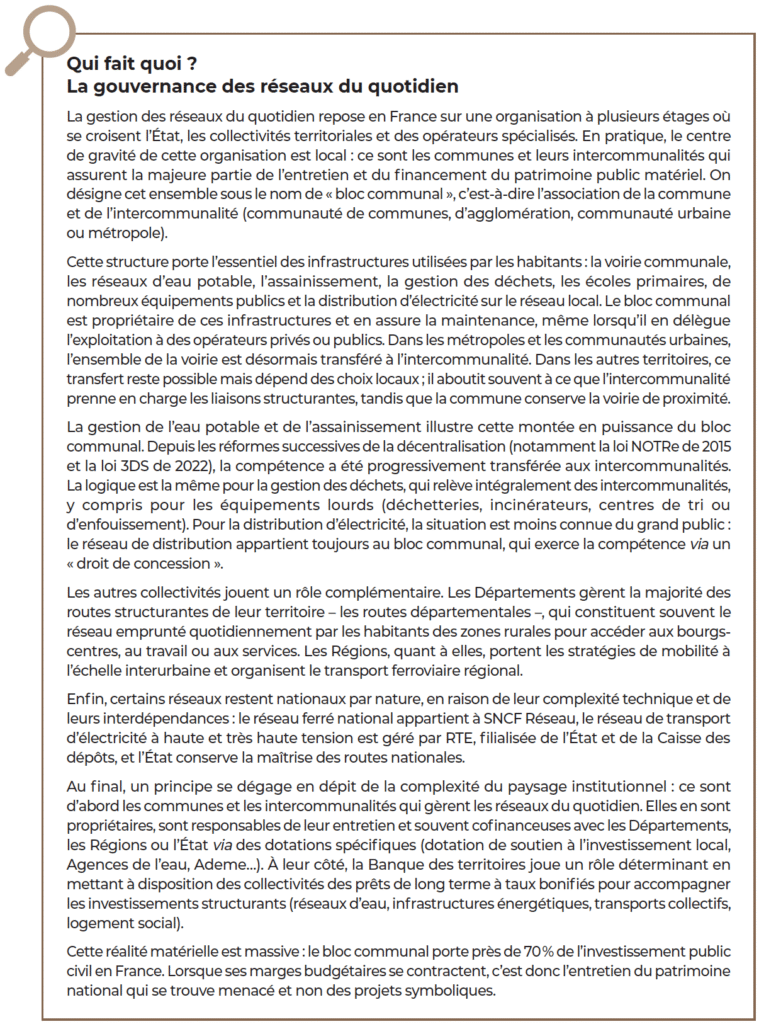 Qui fait quoi ?
La gouvernance des réseaux du quotidien

La gestion des réseaux du quotidien repose en France sur une organisation à plusieurs étages où se croisent l'État, les collectivités territoriales et des opérateurs spécialisés. En pratique, le centre de gravité de cette organisation est local : ce sont les communes et leurs intercommunalités qui assurent la majeure partie de l'entretien et du financement du patrimoine public matériel. On désigne cet ensemble sous le nom de « bloc communal », c'est-à-dire l'association de la commune et de l'intercommunalité (communauté de communes, d'agglomération, communauté urbaine ou métropole).

Cette structure porte l'essentiel des infrastructures utilisées par les habitants : la voirie communale, les réseaux d'eau potable, l'assainissement, la gestion des déchets, les écoles primaires, de nombreux équipements publics et la distribution d'électricité sur le réseau local. Le bloc communal est propriétaire de ces infrastructures et en assure la maintenance, même lorsqu'il en délègue l'exploitation à des opérateurs privés ou publics. Dans les métropoles et les communautés urbaines, l'ensemble de la voirie est désormais transféré à l'intercommunalité. Dans les autres territoires, ce transfert reste possible mais dépend des choix locaux ; il aboutit souvent à ce que l'intercommunalité prenne en charge les liaisons structurantes, tandis que la commune conserve la voirie de proximité.

La gestion de l'eau potable et de l'assainissement illustre cette montée en puissance du bloc communal. Depuis les réformes successives de la décentralisation (notamment la loi NOTRe de 2015 et la loi 3DS de 2022), la compétence a été progressivement transférée aux intercommunalités. La logique est la même pour la gestion des déchets, qui relève intégralement des intercommunalités, y compris pour les équipements lourds (déchetteries, incinérateurs, centres de tri ou d'enfouissement). Pour la distribution d'électricité, la situation est moins connue du grand public : le réseau de distribution appartient toujours au bloc communal, qui exerce la compétence via un « droit de concession ».

Les autres collectivités jouent un rôle complémentaire. Les Départements gèrent la majorité des routes structurantes de leur territoire – les routes départementales –, qui constituent souvent le réseau emprunté quotidiennement par les habitants des zones rurales pour accéder aux bourgs-centres, au travail ou aux services. Les Régions, quant à elles, portent les stratégies de mobilité à l'échelle interurbaine et organisent le transport ferroviaire régional.

Enfin, certains réseaux restent nationaux par nature, en raison de leur complexité technique et de leurs interdépendances : le réseau ferré national appartient à SNCF Réseau, le réseau de transport d'électricité à haute et très haute tension est géré par RTE, filialisée de l'État et de la Caisse des dépôts, et l'État conserve la maîtrise des routes nationales.

Au final, un principe se dégage en dépit de la complexité du paysage institutionnel : ce sont d'abord les communes et les intercommunalités qui gèrent les réseaux du quotidien. Elles en sont propriétaires, sont responsables de leur entretien et souvent cofinanceuses avec les Départements, les Régions ou l'État via des dotations spécifiques (dotation de soutien à l'investissement local, Agences de l'eau, Ademe…). À leur côté, la Banque des territoires joue un rôle déterminant en mettant à disposition des collectivités des prêts de long terme à taux bonifiés pour accompagner les investissements structurants (réseaux d'eau, infrastructures énergétiques, transports collectifs, logement social).

Cette réalité matérielle est massive : le bloc communal porte près de 70 % de l'investissement public civil en France. Lorsque ses marges budgétaires se contractent, c'est donc l'entretien du patrimoine national qui se trouve menacé et non des projets symboliques.